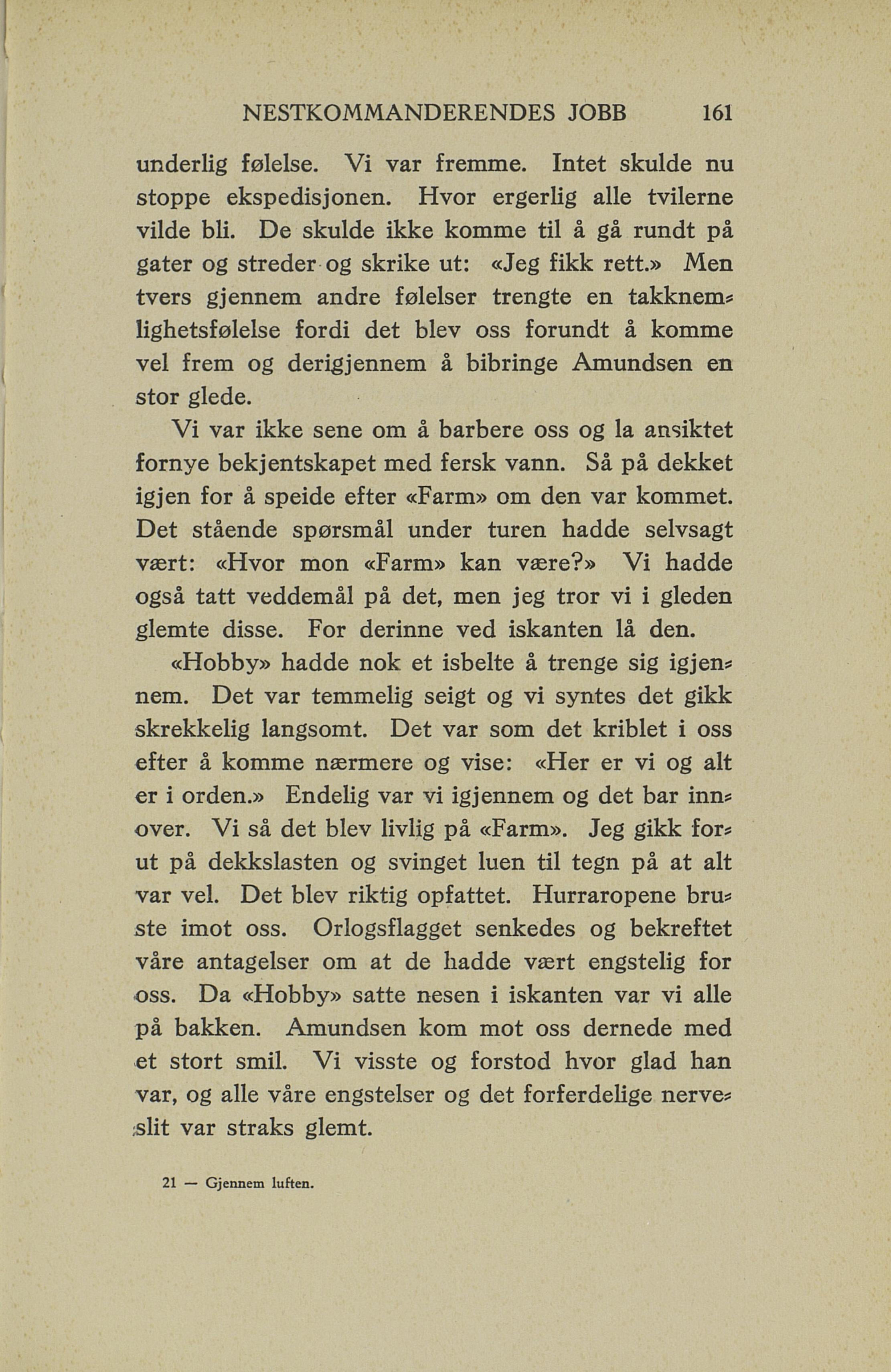 NESTKOMMANDERENDES JOBB 161

underlig følelse. Vi var fremme. Intet skulde nu stoppe ekspedisjonen. Hvor ergerlig alle tvilerne vilde bli. De skulde ikke komme til å gå rundt på gater og streder og skrike ut: «Jeg fikk rett.» Men tvers gjennem andre følelser trengte en takknemlighetsfølelse fordi det blev oss forundt å komme vel frem og derigjennem å bibringe Amundsen en stor glede.

Vi var ikke sene om å barbere oss og la ansiktet fornye bekjentskapet med fersk vann. Så på dekket igjen for å speide efter «Farm» om den var kommet. Det stående spørsmål under turen hadde selvsagt vært: «Hvor mon «Farm» kan være?» Vi hadde også tatt veddemål på det, men jeg tror vi i gleden glemte disse. For derinne ved iskanten lå den.

«Hobby» hadde nok et isbelte å trenge sig igjennem. Det var temmelig seigt og vi syntes det gikk skrekkelig langsomt. Det var som det kriblet i oss efter å komme nærmere og vise: «Her er vi og alt er i orden.» Endelig var vi igjennem og det bar innover. Vi så det blev livlig på «Farm». Jeg gikk forut på dekkslasten og svinget luen til tegn på at alt var vel. Det blev riktig opfattet. Hurraropene bruste imot oss. Orlogsflagget senkedes og bekreftet våre antagelser om at de hadde vært engstelig for oss. Da «Hobby» satte nesen i iskanten var vi alle på bakken. Amundsen kom mot oss dernede med et stort smil. Vi visste og forstod hvor glad han var, og alle våre engstelser og det forferdelige nerveslit var straks glemt.

21 — Gjennem luften.